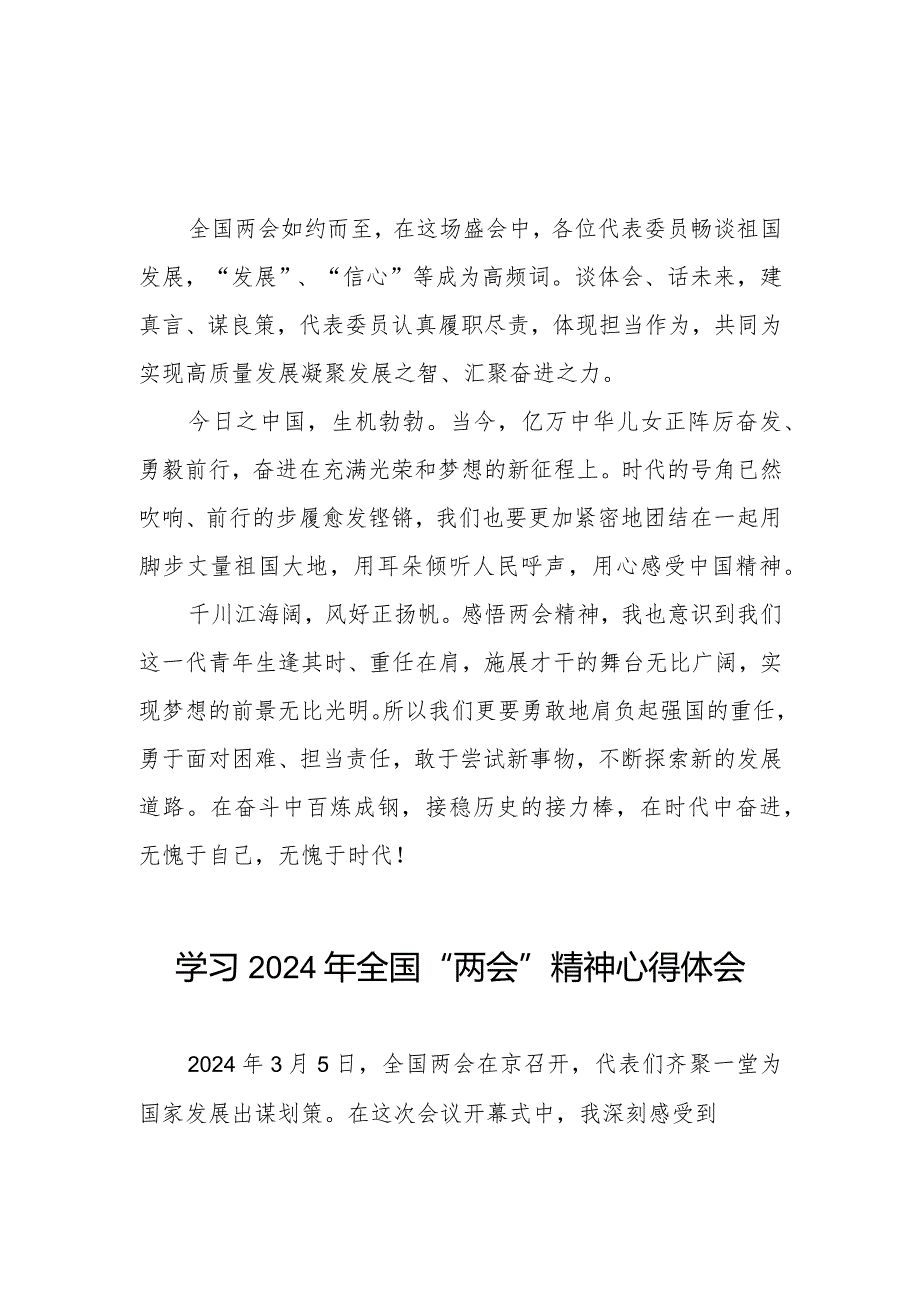 全国两会如约而至，在这场盛会中，各位代表委员畅谈祖国发展，“发展”、“信心”等成为高频词。谈体会、话未来，建真言、谋良策，代表委员认真履职尽责，体现担当作为，共同为实现高质量发展凝聚发展之智、汇聚奋进之力。

今日之中国，生机勃勃。当今，亿万中华儿女正阵厉奋发、勇毅前行，奋进在充满光荣和梦想的新征程上。时代的号角已然吹响、前行的步履愈发铿锵，我们也要更加紧密地团结在一起用脚步丈量祖国大地，用耳朵倾听人民呼声，用心感受中国精神。

千川江海阔，风好正扬帆。感悟两会精神，我也意识到我们这一代青年生逢其时、重任在肩，施展才干的舞台无比广阔，实现梦想的前景无比光明。所以我们更要勇敢地肩负起强国的重任，勇于面对困难、担当责任，敢于尝试新事物，不断探索新的发展道路。在奋斗中百炼成钢，接稳历史的接力棒，在时代中奋进，无愧于自己，无愧于时代！

学习2024年全国“两会”精神心得体会

2024年3月5日，全国两会在京召开，代表们齐聚一堂为国家发展出谋划策。在这次会议开幕式中，我深刻感受到